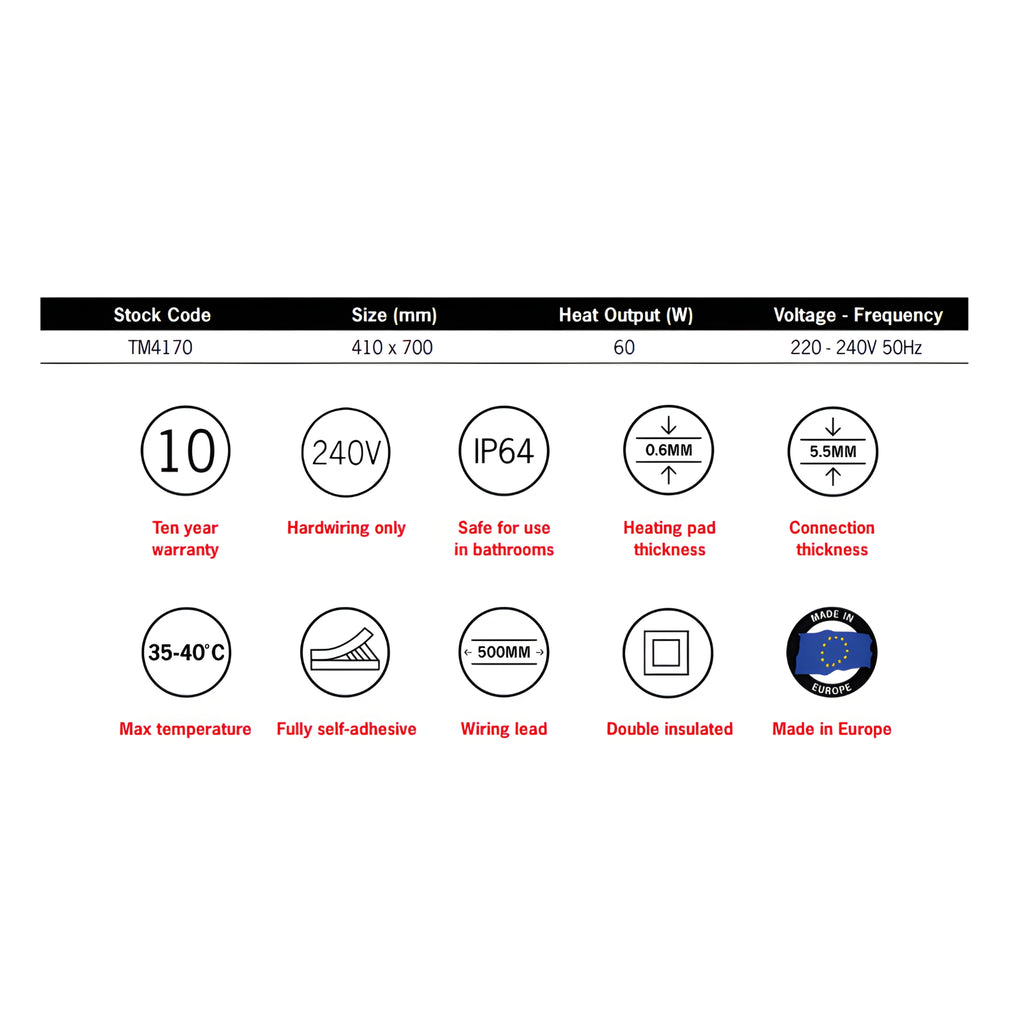 | Stock Code | Size (mm) | Heat Output (W) | Voltage - Frequency |
|---|---|---|---|
| TM4170 | 410 x 700 | 60 | 220 - 240V 50Hz |

10
Ten year warranty

240V
Hardwiring only

IP64
Safe for use in bathrooms

0.6MM
Heating pad thickness

5.5MM
Connection thickness

35-40°C
Max temperature

Fully self-adhesive

500MM
Wiring lead

Double insulated

MADE IN EUROPE
Made in Europe